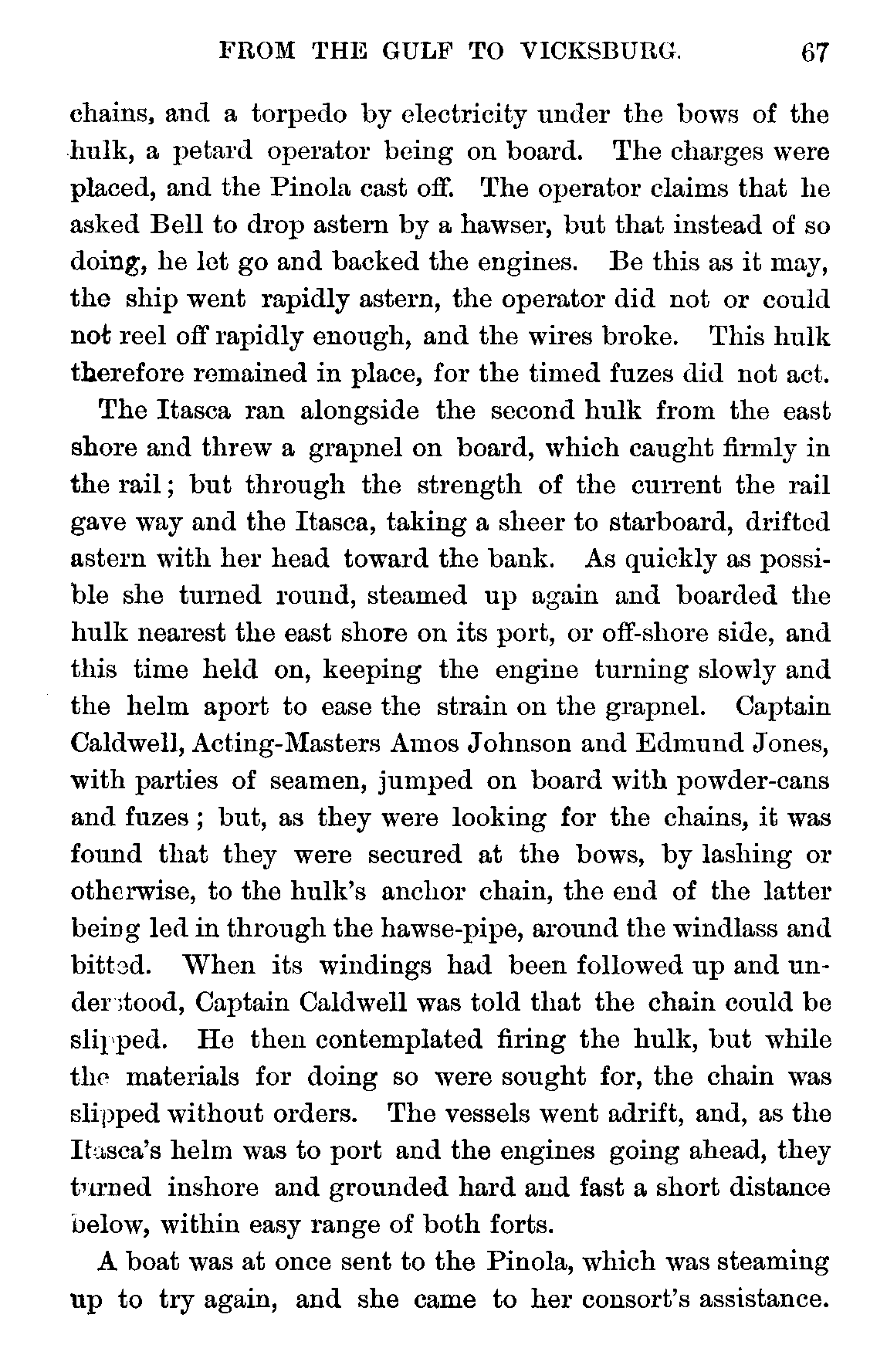 FROM THE GULF TO VICKSBURG. 67

chains, and a torpedo by electricity under the bows of the hulk, a petard operator being on board. The charges were placed, and the Pinola cast off. The operator claims that he asked Bell to drop astern by a hawser, but that instead of so doing, he let go and backed the engines. Be this as it may, the ship went rapidly astern, the operator did not or could not reel off rapidly enough, and the wires broke. This hulk therefore remained in place, for the timed fuzes did not act.

The Itasca ran alongside the second hulk from the east shore and threw a grapnel on board, which caught firmly in the rail; but through the strength of the current the rail gave way and the Itasca, taking a sheer to starboard, drifted astern with her head toward the bank. As quickly as possible she turned round, steamed up again and boarded the hulk nearest the east shore on its port, or off-shore side, and this time held on, keeping the engine turning slowly and the helm aport to ease the strain on the grapnel. Captain Caldwell, Acting-Masters Amos Johnson and Edmund Jones, with parties of seamen, jumped on board with powder-cans and fuzes; but, as they were looking for the chains, it was found that they were secured at the bows, by lashing or otherwise, to the hulk's anchor chain, the end of the latter being led in through the hawse-pipe, around the windlass and bitted. When its windings had been followed up and understood, Captain Caldwell was told that the chain could be slipped. He then contemplated firing the hulk, but while the materials for doing so were sought for, the chain was slipped without orders. The vessels went adrift, and, as the Itasca's helm was to port and the engines going ahead, they turned inshore and grounded hard and fast a short distance below, within easy range of both forts.

A boat was at once sent to the Pinola, which was steaming up to try again, and she came to her consort's assistance.